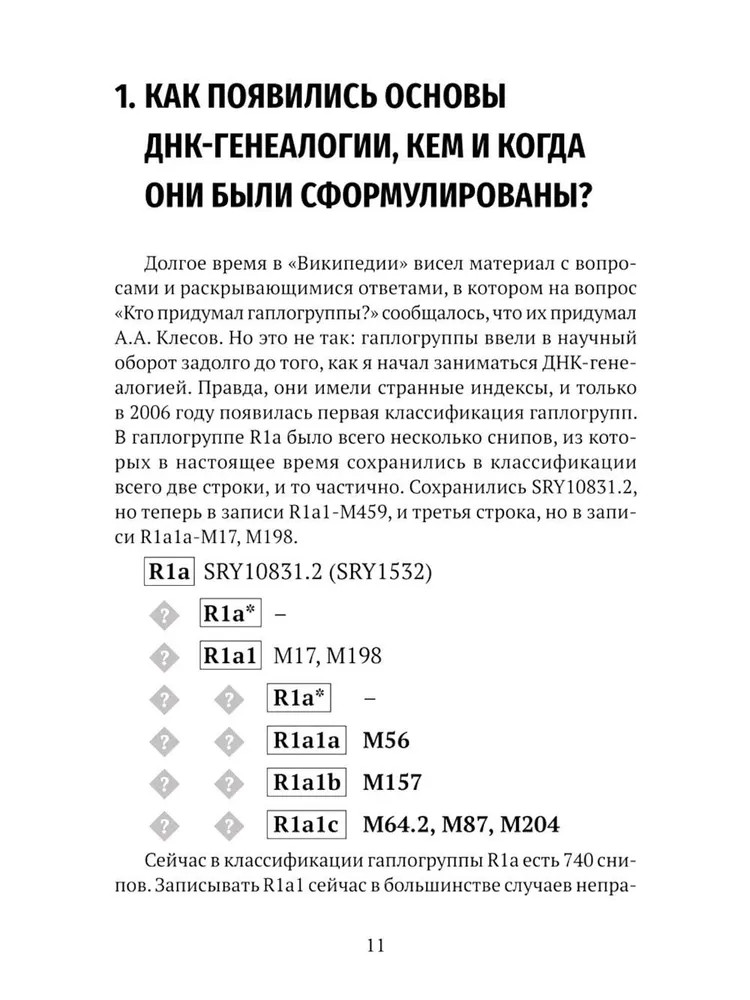 1. КАК ПОЯВИЛИСЬ ОСНОВЫ ДНК-ГЕНЕАЛОГИИ, КЕМ И КОГДА ОНИ БЫЛИ СФОРМУЛИРОВАНЫ?

Долгое время в «Википедии» висел материал с вопросами и раскрывающимися ответами, в котором на вопрос «Кто придумал гаплогруппы?» сообщалось, что их придумал А.А. Клесов. Но это не так: гаплогруппы ввели в научный оборот задолго до того, как я начал заниматься ДНК-генеалогией. Правда, они имели странные индексы, и только в 2006 году появилась первая классификация гаплогрупп. В гаплогруппе R1a было всего несколько снипов, из которых в настоящее время сохранились в классификации всего две строки, и то частично. Сохранились SRY10831.2, но теперь в записи R1a1-M459, и третья строка, но в записи R1a1a-M17, M198.

R1a SRY10831.2 (SRY1532)
? R1a* –
? R1a1 M17, M198
? ? R1a* –
? ? R1a1a M56
? ? R1a1b M157
? ? R1a1c M64.2, M87, M204

Сейчас в классификации гаплогруппы R1a есть 740 снипов. Записывать R1a1 сейчас в большинстве случаев непра-

11